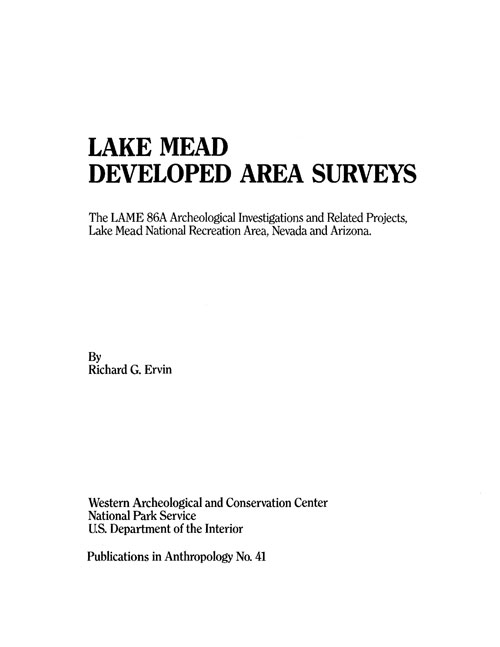 LAKE MEAD
DEVELOPED AREA SURVEYS

The LAME 86A Archeological Investigations and Related Projects, Lake Mead National Recreation Area, Nevada and Arizona.

By
Richard G. Ervin

Western Archeological and Conservation Center
National Park Service
U.S. Department of the Interior

Publications in Anthropology No. 41